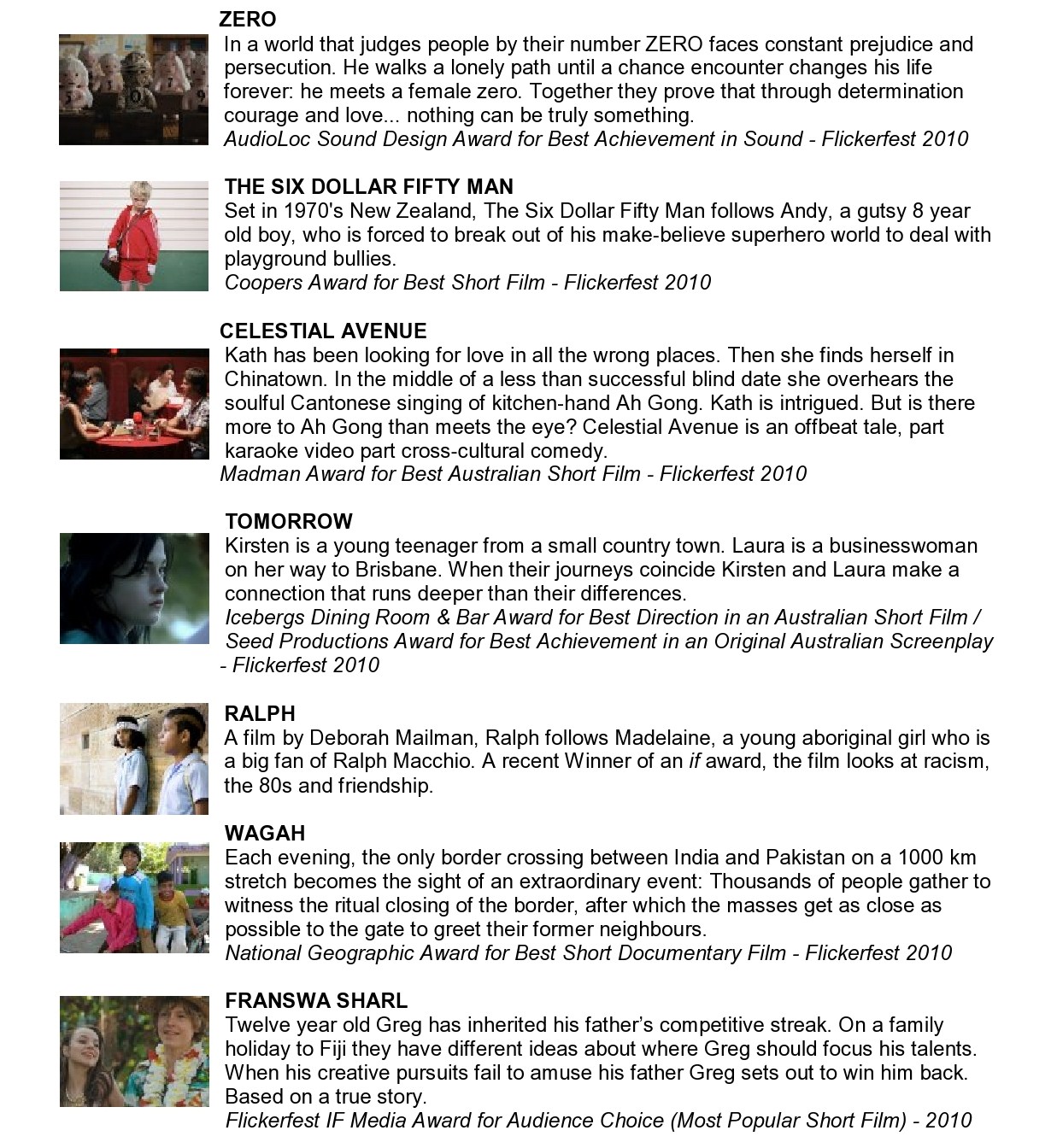 ZERO

In a world that judges people by their number ZERO faces constant prejudice and persecution. He walks a lonely path until a chance encounter changes his life forever: he meets a female zero. Together they prove that through determination courage and love... nothing can be truly something.

AudioLoc Sound Design Award for Best Achievement in Sound - Flickerfest 2010

THE SIX DOLLAR FIFTY MAN

Set in 1970's New Zealand, The Six Dollar Fifty Man follows Andy, a gutsy 8 year old boy, who is forced to break out of his make-believe superhero world to deal with playground bullies.

Coopers Award for Best Short Film - Flickerfest 2010

CELESTIAL AVENUE

Kath has been looking for love in all the wrong places. Then she finds herself in Chinatown. In the middle of a less than successful blind date she overhears the soulful Cantonese singing of kitchen-hand Ah Gong. Kath is intrigued. But is there more to Ah Gong than meets the eye? Celestial Avenue is an offbeat tale, part karaoke video part cross-cultural comedy.

Madman Award for Best Australian Short Film - Flickerfest 2010

TOMORROW

Kirsten is a young teenager from a small country town. Laura is a businesswoman on her way to Brisbane. When their journeys coincide Kirsten and Laura make a connection that runs deeper than their differences.

Icebergs Dining Room & Bar Award for Best Direction in an Australian Short Film / Seed Productions Award for Best Achievement in an Original Australian Screenplay - Flickerfest 2010

RALPH

A film by Deborah Mailman, Ralph follows Madelaine, a young aboriginal girl who is a big fan of Ralph Macchio. A recent Winner of an if award, the film looks at racism, the 80s and friendship.

WAGAH

Each evening, the only border crossing between India and Pakistan on a 1000 km stretch becomes the sight of an extraordinary event: Thousands of people gather to witness the ritual closing of the border, after which the masses get as close as possible to the gate to greet their former neighbours.

National Geographic Award for Best Short Documentary Film - Flickerfest 2010

FRANSWA SHARL

Twelve year old Greg has inherited his father's competitive streak. On a family holiday to Fiji they have different ideas about where Greg should focus his talents. When his creative pursuits fail to amuse his father Greg sets out to win him back. Based on a true story.

Flickerfest IF Media Award for Audience Choice (Most Popular Short Film) - 2010